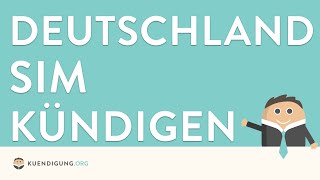 DEUTSCHLAND SIM KÜNDIGEN

KUENDIGUNG.ORG